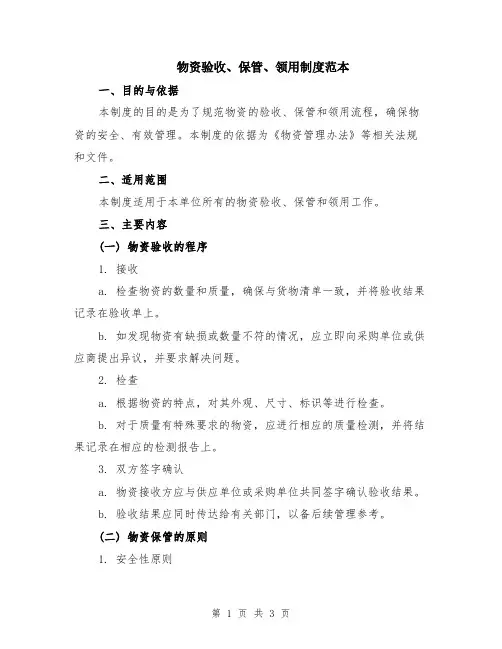 物资验收、保管、领用制度范本

一、目的与依据

本制度的目的是为了规范物资的验收、保管和领用流程，确保物资的安全、有效管理。本制度的依据为《物资管理办法》等相关法规和文件。

二、适用范围

本制度适用于本单位所有的物资验收、保管和领用工作。

三、主要内容

（一）物资验收的程序

1. 接收

a. 检查物资的数量和质量，确保与货物清单一致，并将验收结果记录在验收单上。

b. 如发现物资有缺损或数量不符的情况，应立即向采购单位或供应商提出异议，并要求解决问题。

2. 检查

a. 根据物资的特点，对其外观、尺寸、标识等进行检查。

b. 对于质量有特殊要求的物资，应进行相应的质量检测，并将结果记录在相应的检测报告上。

3. 双方签字确认

a. 物资接收方应与供应单位或采购单位共同签字确认验收结果。

b. 验收结果应同时传达给有关部门，以备后续管理参考。

（二）物资保管的原则

1. 安全性原则

第 1 页 共 3 页